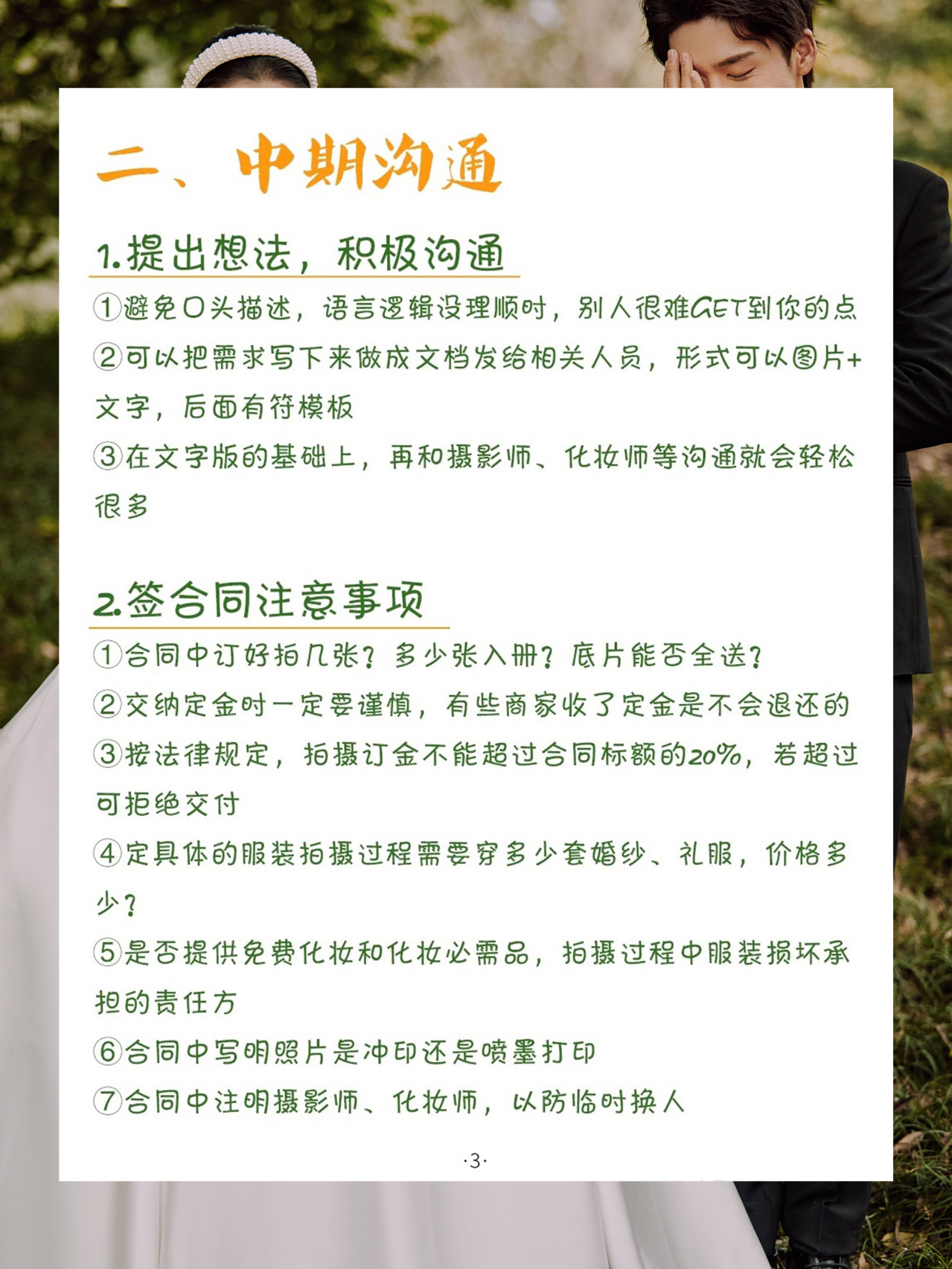 二、中期沟通

1.提出想法，积极沟通

①避免口头描述，语言逻辑没理顺时，别人很难GET到你的点

②可以把需求写下来做成文档发给相关人员，形式可以图片+文字，后面有符模板

③在文字版的基础上，再和摄影师、化妆师等沟通就会轻松很多

2.签合同注意事项

①合同中订好拍几张？多少张入册？底片能否全送？

②交纳定金时一定要谨慎，有些商家收了定金是不会退还的

③按法律规定，拍摄订金不能超过合同标额的20%，若超过可拒绝交付

④定具体的服装拍摄过程需要穿多少套婚纱、礼服，价格多少？

⑤是否提供免费化妆和化妆必需品，拍摄过程中服装损坏承担的责任方

⑥合同中写明照片是冲印还是喷墨打印

⑦合同中注明摄影师、化妆师，以防临时换人

·3·